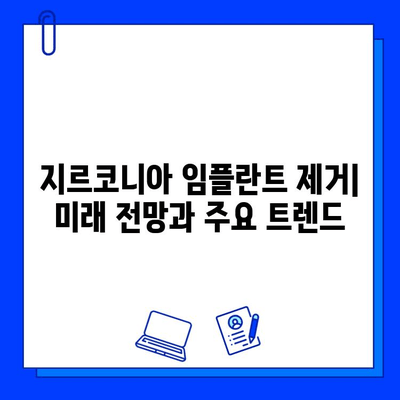 지르코니아 임플란트 제거| 미래 전망과 주요 트렌드